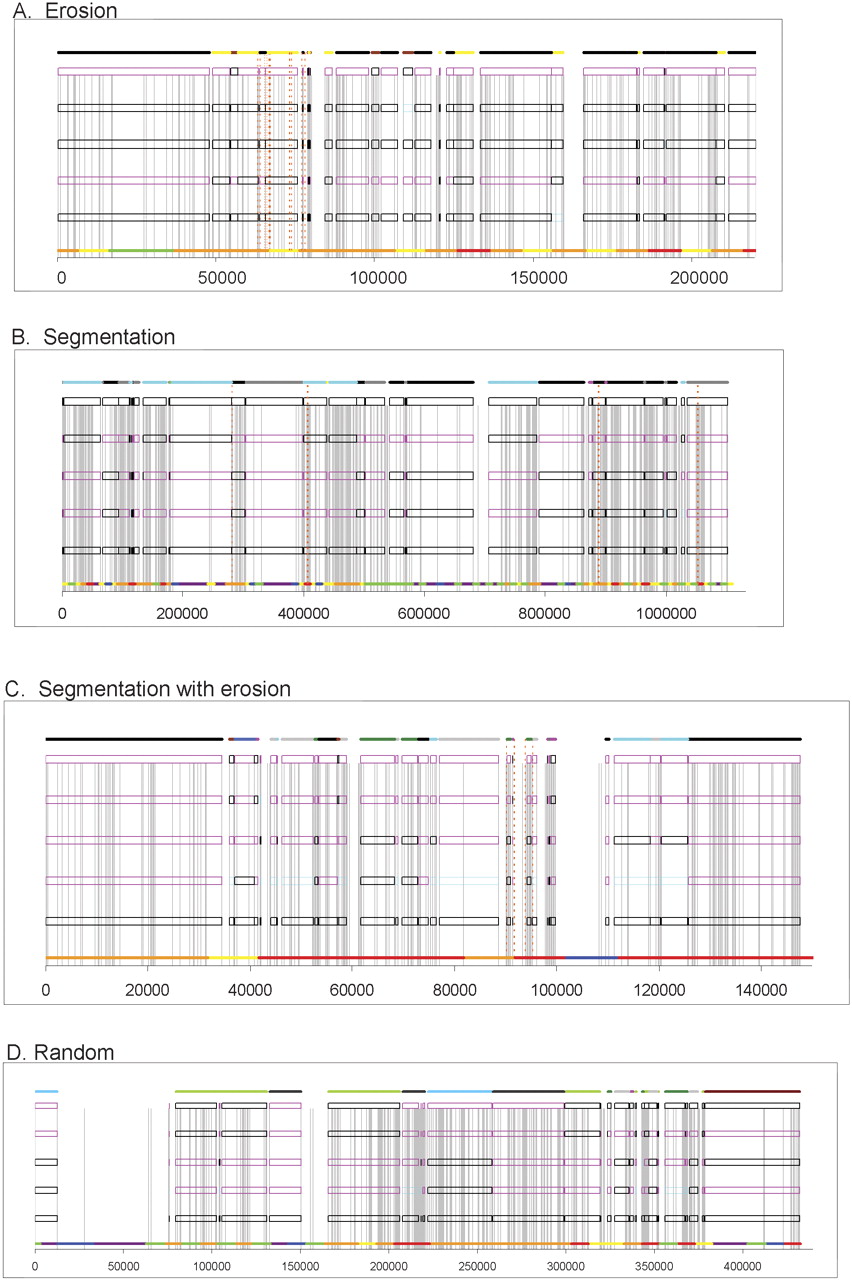 A. Erosion

0 50000 100000 150000 200000

B. Segmentation

0 200000 400000 600000 800000 1000000

C. Segmentation with erosion

0 20000 40000 60000 80000 100000 120000 140000

D. Random

0 50000 100000 150000 200000 250000 300000 350000 400000